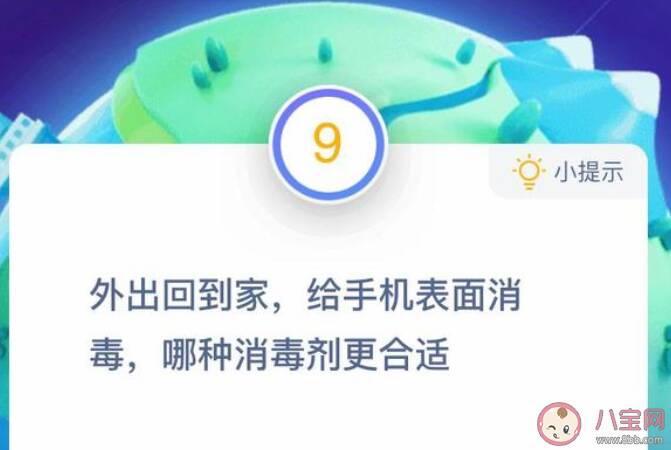 9

小提示

外出回到家，给手机表面消毒，哪种消毒剂更合适

八宝网
www.8bb.com